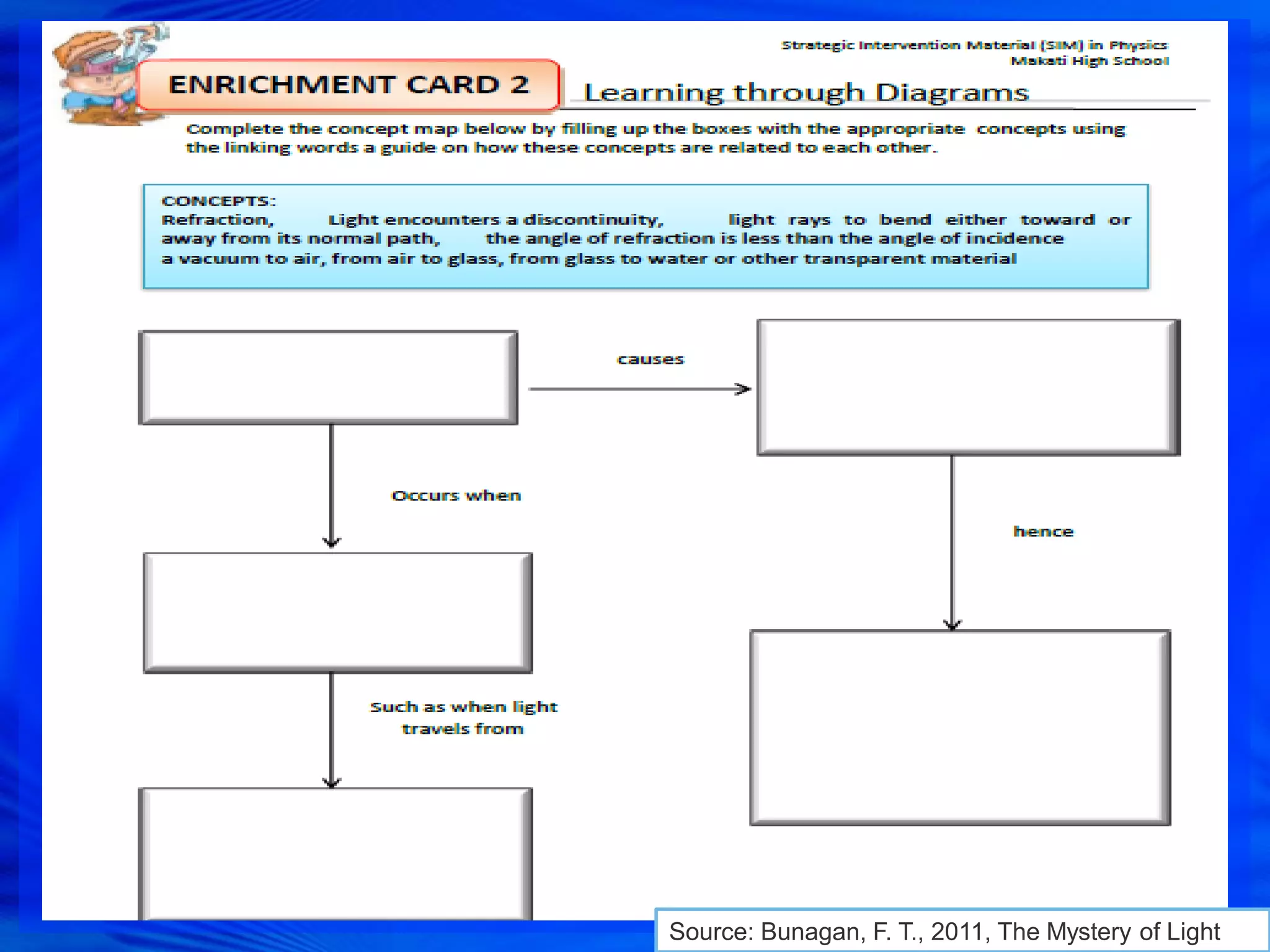 Strategic Intervention Material (SIM) in Physics
Makati High School

ENRICHMENT CARD 2

Learning through Diagrams

Complete the concept map below by filling up the boxes with the appropriate concepts using the linking words a guide on how these concepts are related to each other.

CONCEPTS:
Refraction, Light encounters a discontinuity, light rays to bend either toward or away from its normal path, the angle of refraction is less than the angle of incidence
a vacuum to air, from air to glass, from glass to water or other transparent material

causes

Occurs when

hence

Such as when light travels from

Source: Bunagan, F. T., 2011, The Mystery of Light